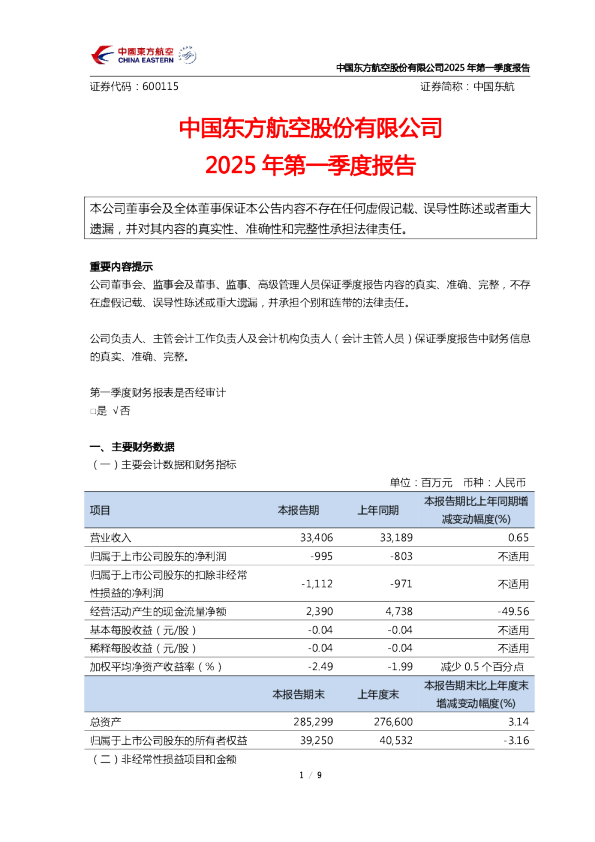 中国东方航空
CHINA EASTERN

中国东方航空股份有限公司2025年第一季度报告

证券代码：600115　　　　　　　　　　　　　　　　　　证券简称：中国东航

中国东方航空股份有限公司
2025 年第一季度报告

本公司董事会及全体董事保证本公告内容不存在任何虚假记载、误导性陈述或者重大遗漏，并对其内容的真实性、准确性和完整性承担法律责任。

重要内容提示
公司董事会、监事会及董事、监事、高级管理人员保证季度报告内容的真实、准确、完整，不存在虚假记载、误导性陈述或重大遗漏，并承担个别和连带的法律责任。

公司负责人、主管会计工作负责人及会计机构负责人（会计主管人员）保证季度报告中财务信息的真实、准确、完整。

第一季度财务报表是否经审计
□是 √否

一、主要财务数据
（一）主要会计数据和财务指标
单位：百万元　币种：人民币

| 项目 | 本报告期 | 上年同期 | 本报告期比上年同期增减变动幅度(%) |
|---|---|---|---|
| 营业收入 | 33,406 | 33,189 | 0.65 |
| 归属于上市公司股东的净利润 | -995 | -803 | 不适用 |
| 归属于上市公司股东的扣除非经常性损益的净利润 | -1,112 | -971 | 不适用 |
| 经营活动产生的现金流量净额 | 2,390 | 4,738 | -49.56 |
| 基本每股收益（元/股） | -0.04 | -0.04 | 不适用 |
| 稀释每股收益（元/股） | -0.04 | -0.04 | 不适用 |
| 加权平均净资产收益率（%） | -2.49 | -1.99 | 减少 0.5 个百分点 |
| | 本报告期末 | 上年度末 | 本报告期末比上年度末增减变动幅度(%) |
| 总资产 | 285,299 | 276,600 | 3.14 |
| 归属于上市公司股东的所有者权益 | 39,250 | 40,532 | -3.16 |

（二）非经常性损益项目和金额

1 / 9